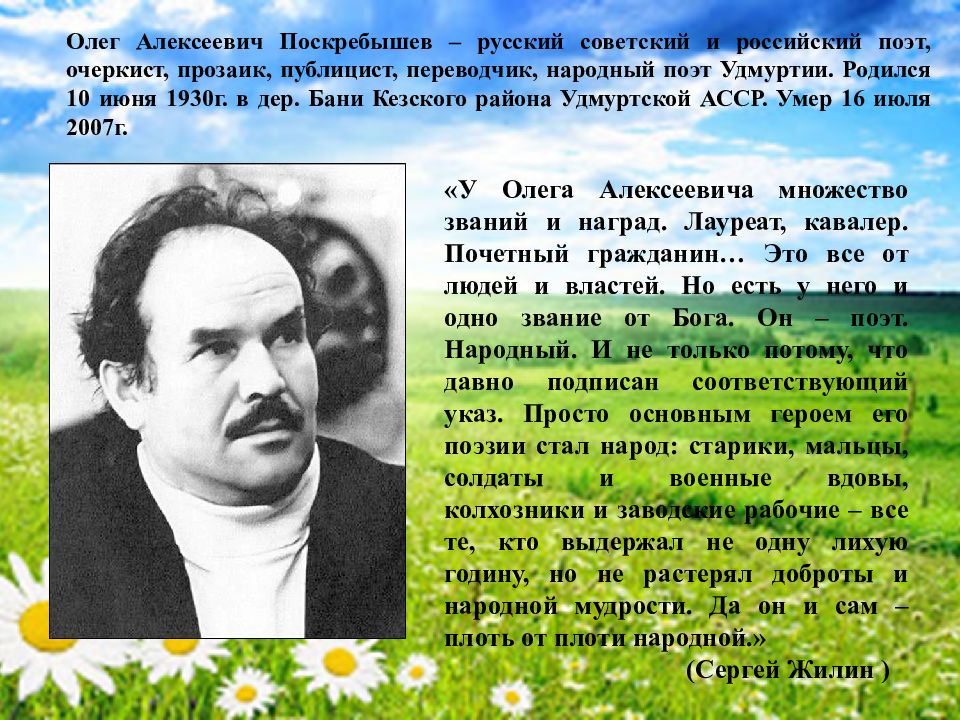 Олег Алексеевич Поскребышев – русский советский и российский поэт, очеркист, прозаик, публицист, переводчик, народный поэт Удмуртии. Родился 10 июня 1930г. в дер. Бани Кезского района Удмуртской АССР. Умер 16 июля 2007г.

«У Олега Алексеевича множество званий и наград. Лауреат, кавалер. Почетный гражданин… Это все от людей и властей. Но есть у него и одно звание от Бога. Он – поэт. Народный. И не только потому, что давно подписан соответствующий указ. Просто основным героем его поэзии стал народ: старики, мальцы, солдаты и военные вдовы, колхозники и заводские рабочие – все те, кто выдержал не одну лихую годину, но не растерял доброты и народной мудрости. Да он и сам – плоть от плоти народной.»

(Сергей Жилин )